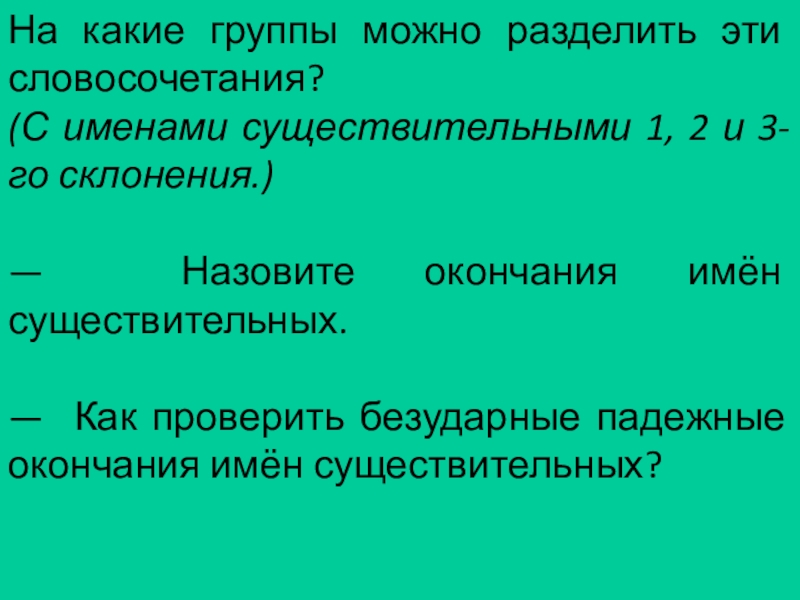 На какие группы можно разделить эти словосочетания?
(С именами существительными 1, 2 и 3-го склонения.)

— Назовите окончания имён существительных.

— Как проверить безударные падежные окончания имён существительных?